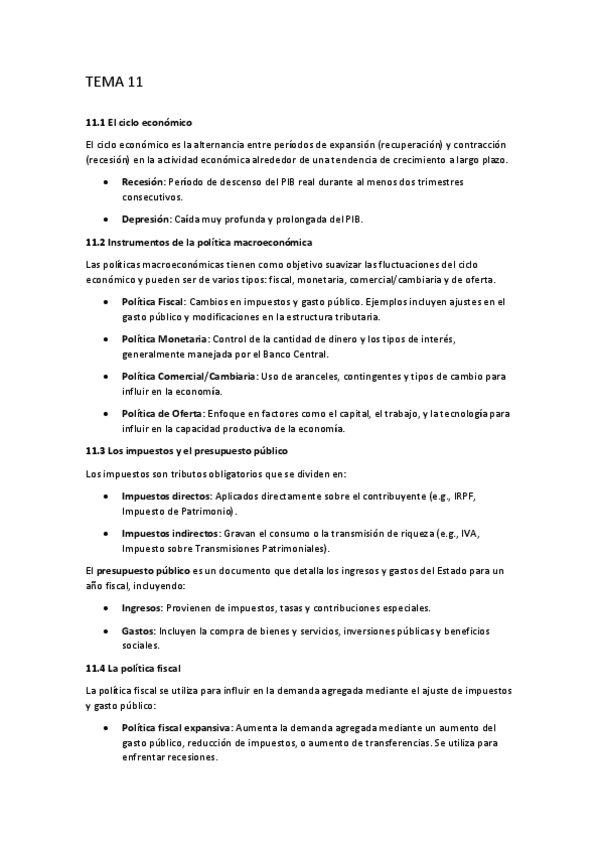 TEMA 11

11.1 El ciclo económico

El ciclo económico es la alternancia entre períodos de expansión (recuperación) y contracción (recesión) en la actividad económica alrededor de una tendencia de crecimiento a largo plazo.

• Recesión: Período de descenso del PIB real durante al menos dos trimestres consecutivos.

• Depresión: Caída muy profunda y prolongada del PIB.

11.2 Instrumentos de la política macroeconómica

Las políticas macroeconómicas tienen como objetivo suavizar las fluctuaciones del ciclo económico y pueden ser de varios tipos: fiscal, monetaria, comercial/cambiaria y de oferta.

• Política Fiscal: Cambios en impuestos y gasto público. Ejemplos incluyen ajustes en el gasto público y modificaciones en la estructura tributaria.

• Política Monetaria: Control de la cantidad de dinero y los tipos de interés, generalmente manejada por el Banco Central.

• Política Comercial/Cambiaria: Uso de aranceles, contingentes y tipos de cambio para influir en la economía.

• Política de Oferta: Enfoque en factores como el capital, el trabajo, y la tecnología para influir en la capacidad productiva de la economía.

11.3 Los impuestos y el presupuesto público

Los impuestos son tributos obligatorios que se dividen en:

• Impuestos directos: Aplicados directamente sobre el contribuyente (e.g., IRPF, Impuesto de Patrimonio).

• Impuestos indirectos: Gravan el consumo o la transmisión de riqueza (e.g., IVA, Impuesto sobre Transmisiones Patrimoniales).

El presupuesto público es un documento que detalla los ingresos y gastos del Estado para un año fiscal, incluyendo:

• Ingresos: Provienen de impuestos, tasas y contribuciones especiales.

• Gastos: Incluyen la compra de bienes y servicios, inversiones públicas y beneficios sociales.

11.4 La política fiscal

La política fiscal se utiliza para influir en la demanda agregada mediante el ajuste de impuestos y gasto público:

• Política fiscal expansiva: Aumenta la demanda agregada mediante un aumento del gasto público, reducción de impuestos, o aumento de transferencias. Se utiliza para enfrentar recesiones.